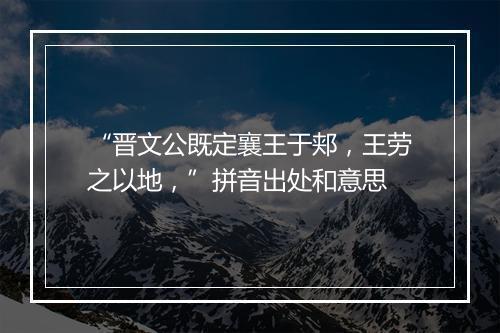 “晋文公既定襄王于郏，王劳之以地，”拼音出处和意思